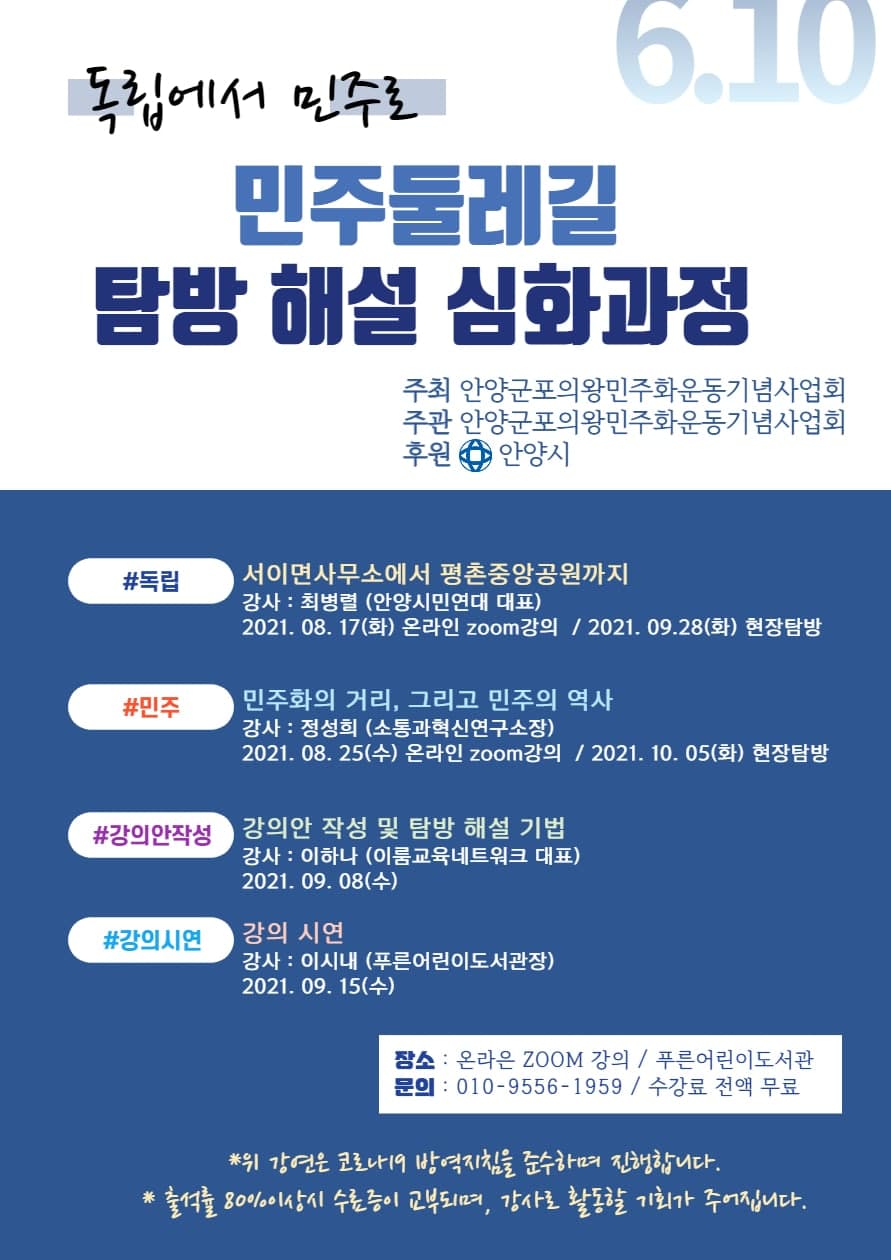 6.10

독립에서 민주로

민주둘레길
탐방 해설 심화과정

주최 안양군포의왕민주화운동기념사업회
주관 안양군포의왕민주화운동기념사업회
후원 안양시

#독립
서이면사무소에서 평촌중앙공원까지
강사 : 최병렬 (안양시민연대 대표)
2021. 08. 17(화) 온라인 zoom강의 / 2021. 09.28(화) 현장탐방

#민주
민주화의 거리, 그리고 민주의 역사
강사 : 정성희 (소통과혁신연구소장)
2021. 08. 25(수) 온라인 zoom강의 / 2021. 10. 05(화) 현장탐방

#강의안작성
강의안 작성 및 탐방 해설 기법
강사 : 이하나 (이룸교육네트워크 대표)
2021. 09. 08(수)

#강의시연
강의 시연
강사 : 이시내 (푸른어린이도서관장)
2021. 09. 15(수)

장소 : 온라은 ZOOM 강의 / 푸른어린이도서관
문의 : 010-9556-1959 / 수강료 전액 무료

*위 강연은 코로나19 방역지침을 준수하며 진행합니다.
* 출석률 80%이상시 수료증이 교부되며, 강사로 활동할 기회가 주어집니다.